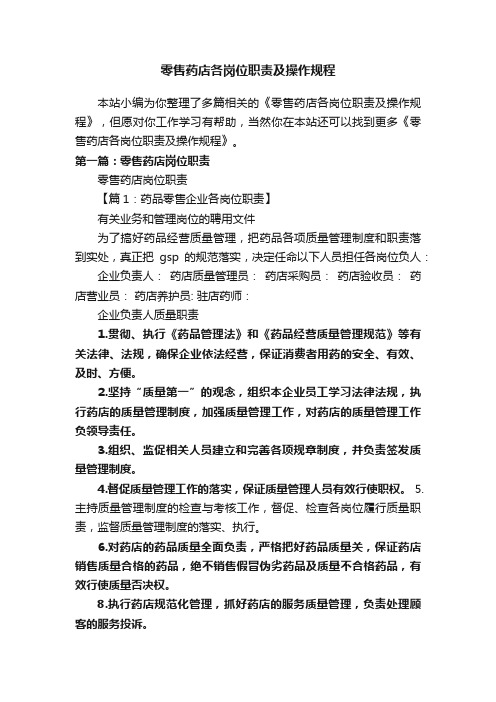 零售药店各岗位职责及操作规程

本站小编为你整理了多篇相关的《零售药店各岗位职责及操作规程》，但愿对你工作学习有帮助，当然你在本站还可以找到更多《零售药店各岗位职责及操作规程》。

第一篇：零售药店岗位职责

零售药店岗位职责

【篇1：药品零售企业各岗位职责】

有关业务和管理岗位的聘用文件

为了搞好药品经营质量管理，把药品各项质量管理制度和职责落到实处，真正把 gsp 的规范落实，决定任命以下人员担任各岗位负人：

企业负责人： 药店质量管理员： 药店采购员： 药店验收员： 药店营业员： 药店养护员: 驻店药师：

企业负责人质量职责

1.贯彻、执行《药品管理法》和《药品经营质量管理规范》等有关法律、法规，确保企业依法经营，保证消费者用药的安全、有效、及时、方便。

2.坚持“质量第一”的观念，组织本企业员工学习法律法规，执行药店的质量管理制度，加强质量管理工作，对药店的质量管理工作负领导责任。

3.组织、监促相关人员建立和完善各项规章制度，并负责签发质量管理制度。

4.督促质量管理工作的落实，保证质量管理人员有效行使职权。 5.主持质量管理制度的检查与考核工作，督促、检查各岗位履行质量职责，监督质量管理制度的落实、执行。

6.对药店的药品质量全面负责，严格把好药品质量关，保证药店销售质量合格的药品，绝不销售假冒伪劣药品及质量不合格药品，有效行使质量否决权。

8.执行药店规范化管理，抓好药店的服务质量管理，负责处理顾客的服务投诉。